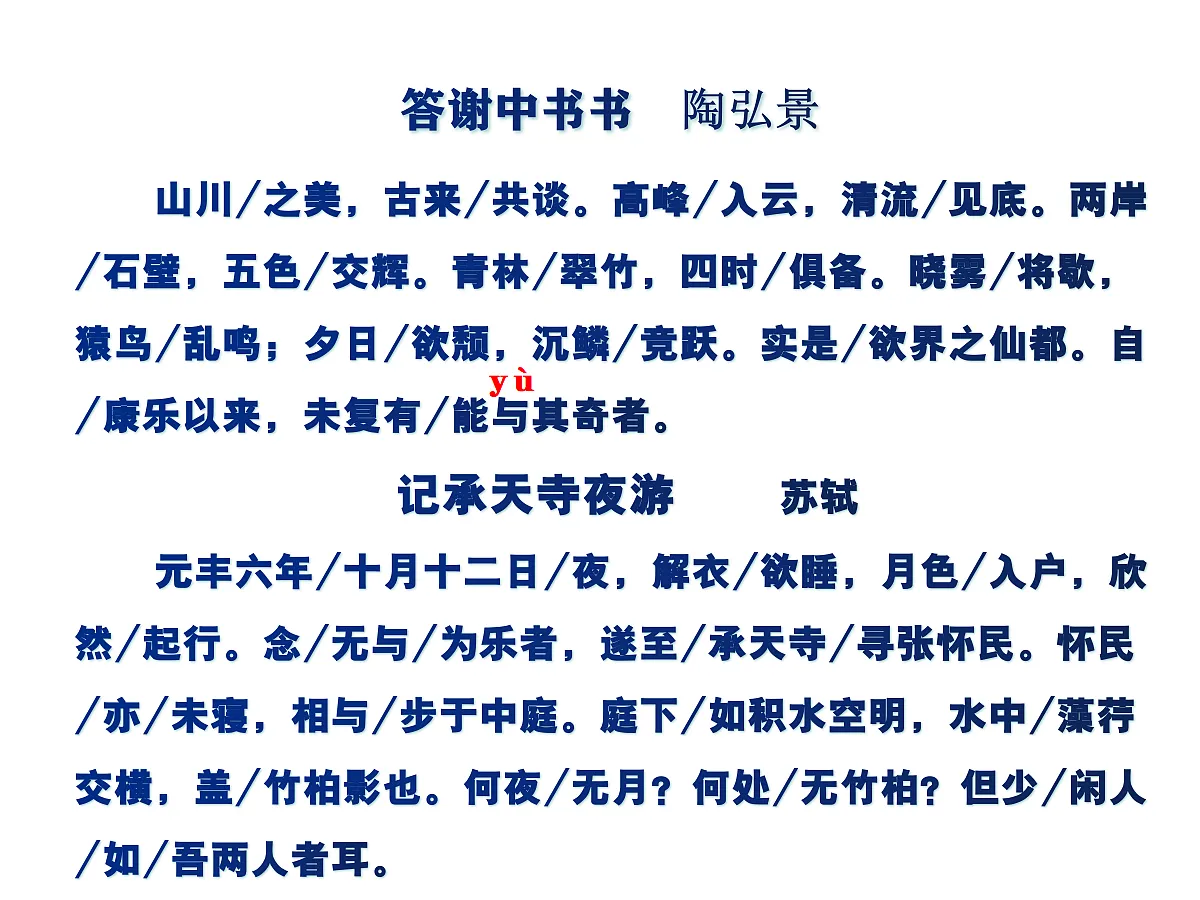 答谢中书书　陶弘景

山川/之美，古来/共谈。高峰/入云，清流/见底。两岸/石壁，五色/交辉。青林/翠竹，四时/俱备。晓雾/将歇，猿鸟/乱鸣；夕日/欲颓，沉鳞/竞跃。实是/欲界之仙都。自/康乐以来，未复有/能与其奇者。

yù

记承天寺夜游　苏轼

元丰六年/十月十二日/夜，解衣/欲睡，月色/入户，欣然/起行。念/无与/为乐者，遂至/承天寺/寻张怀民。怀民/亦/未寝，相与/步于中庭。庭下/如积水空明，水中/藻荇交横，盖/竹柏影也。何夜/无月？何处/无竹柏？但少/闲人/如/吾两人者耳。